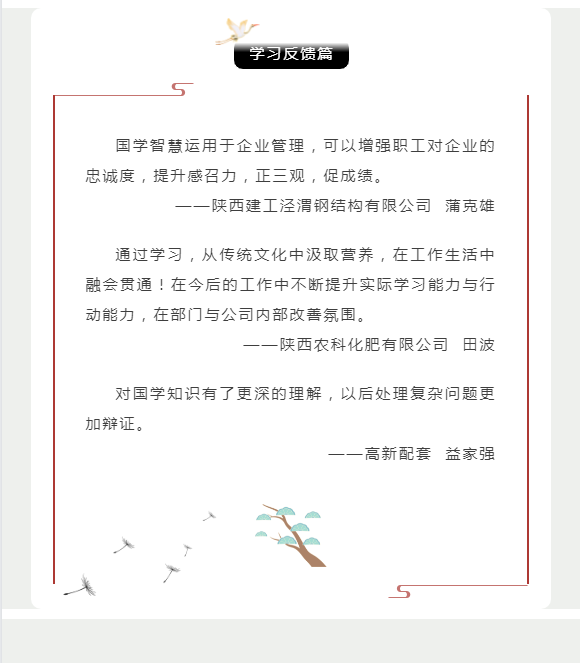 学习反馈篇

国学智慧运用于企业管理，可以增强职工对企业的忠诚度，提升感召力，正三观，促成绩。

——陕西建工泾渭钢结构有限公司　蒲克雄

通过学习，从传统文化中汲取营养，在工作生活中融会贯通！在今后的工作中不断提升实际学习能力与行动能力，在部门与公司内部改善氛围。

——陕西农科化肥有限公司　田波

对国学知识有了更深的理解，以后处理复杂问题更加辩证。

——高新配套　益家强